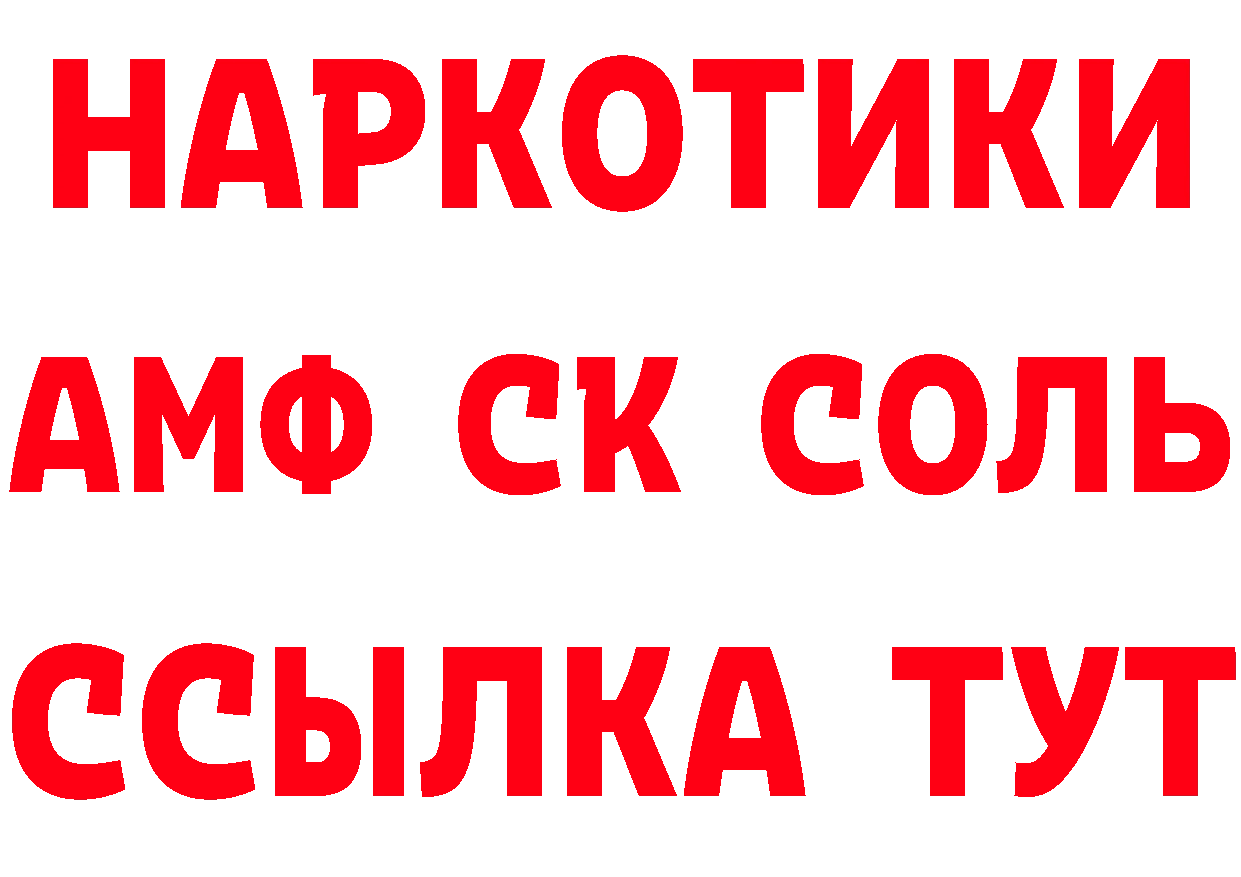 НАРКОТИКИ
АМФ СК СОЛЬ
ССЫЛКА ТУТ